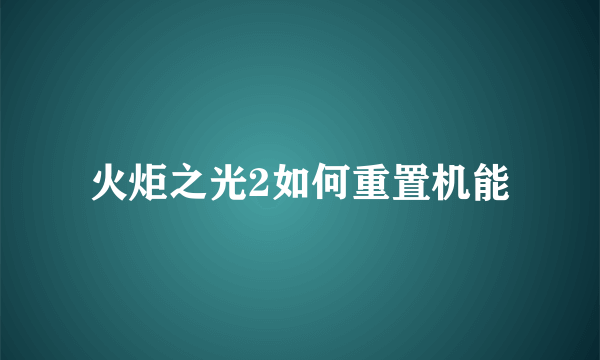 火炬之光2如何重置机能